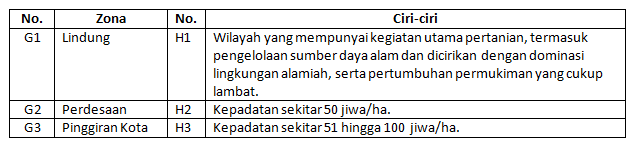 | No. | Zona | No. | Ciri-ciri |
|---|---|---|---|
| G1 | Lindung | H1 | Wilayah yang mempunyai kegiatan utama pertanian, termasuk pengelolaan sumber daya alam dan dicirikan dengan dominasi lingkungan alamiah, serta pertumbuhan permukiman yang cukup lambat. |
| G2 | Perdesaan | H2 | Kepadatan sekitar 50 jiwa/ha. |
| G3 | Pinggiran Kota | H3 | Kepadatan sekitar 51 hingga 100 jiwa/ha. |